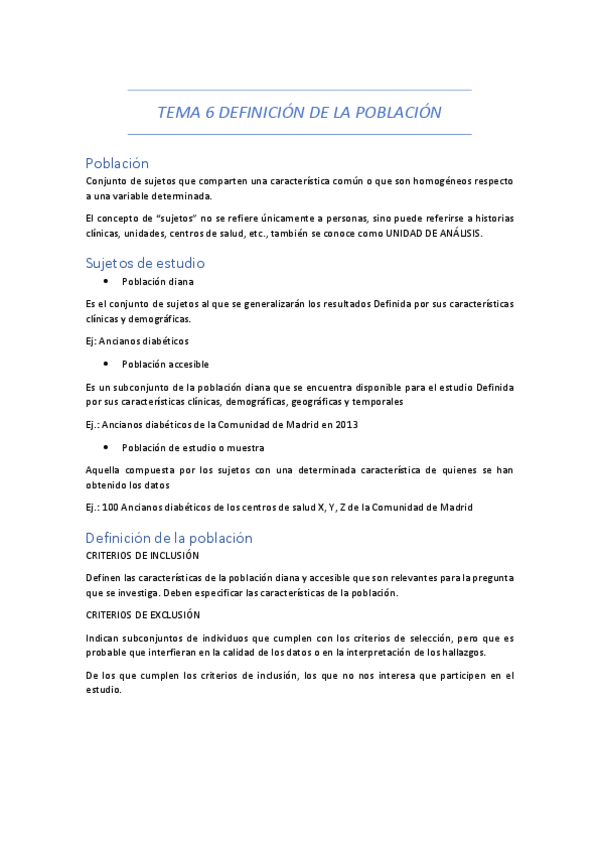 TEMA 6 DEFINICIÓN DE LA POBLACIÓN

Población
Conjunto de sujetos que comparten una característica común o que son homogéneos respecto a una variable determinada.

El concepto de "sujetos" no se refiere únicamente a personas, sino puede referirse a historias clínicas, unidades, centros de salud, etc., también se conoce como UNIDAD DE ANÁLISIS.

Sujetos de estudio
• Población diana

Es el conjunto de sujetos al que se generalizarán los resultados Definida por sus características clínicas y demográficas.

Ej: Ancianos diabéticos

• Población accesible

Es un subconjunto de la población diana que se encuentra disponible para el estudio Definida por sus características clínicas, demográficas, geográficas y temporales

Ej.: Ancianos diabéticos de la Comunidad de Madrid en 2013

• Población de estudio o muestra

Aquella compuesta por los sujetos con una determinada característica de quienes se han obtenido los datos

Ej.: 100 Ancianos diabéticos de los centros de salud X, Y, Z de la Comunidad de Madrid

Definición de la población
CRITERIOS DE INCLUSIÓN

Definen las características de la población diana y accesible que son relevantes para la pregunta que se investiga. Deben especificar las características de la población.

CRITERIOS DE EXCLUSIÓN

Indican subconjuntos de individuos que cumplen con los criterios de selección, pero que es probable que interfieran en la calidad de los datos o en la interpretación de los hallazgos.

De los que cumplen los criterios de inclusión, los que no nos interesa que participen en el estudio.